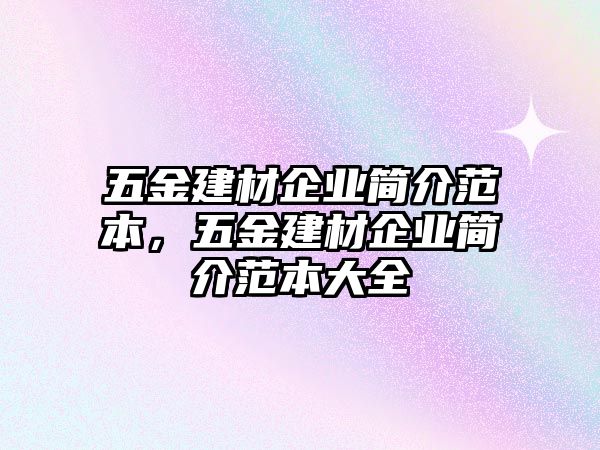 五金建材企业简介范本，五金建材企业简介范本大全